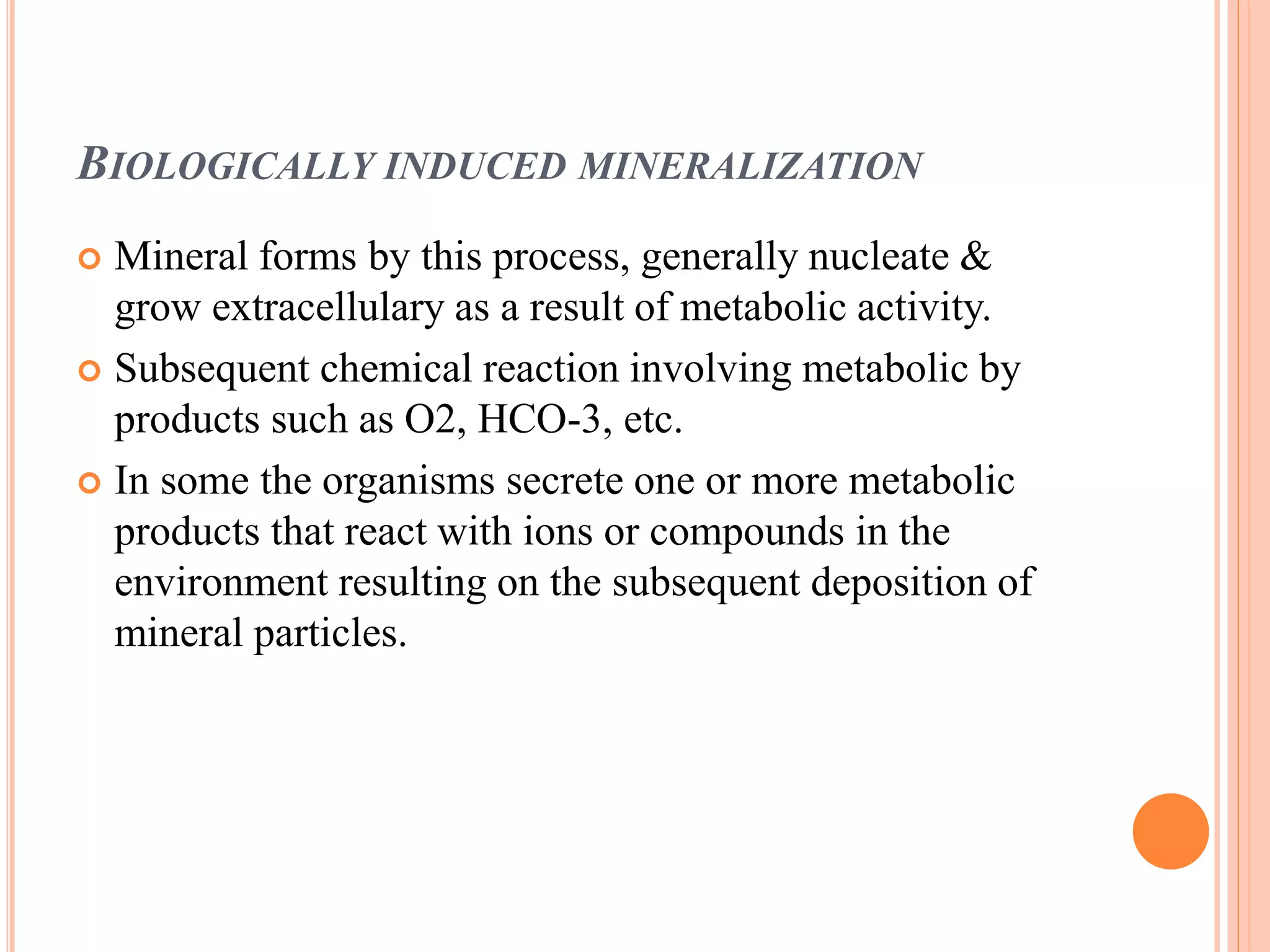 BIOLOGICALLY INDUCED MINERALIZATION

Mineral forms by this process, generally nucleate & grow extracellulary as a result of metabolic activity.

Subsequent chemical reaction involving metabolic by products such as O2, HCO-3, etc.

In some the organisms secrete one or more metabolic products that react with ions or compounds in the environment resulting on the subsequent deposition of mineral particles.